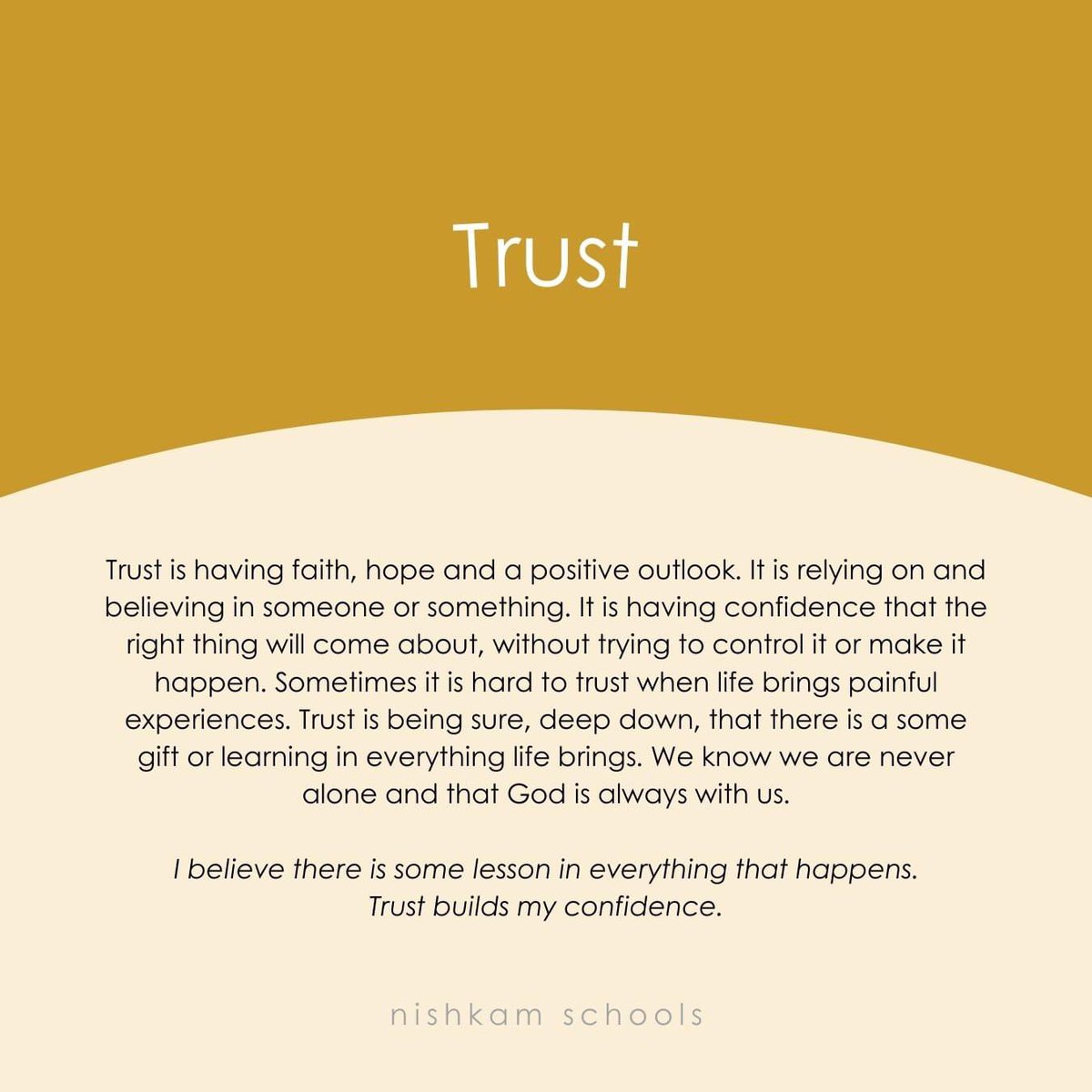 Trust

Trust is having faith, hope and a positive outlook. It is relying on and believing in someone or something. It is having confidence that the right thing will come about, without trying to control it or make it happen. Sometimes it is hard to trust when life brings painful experiences. Trust is being sure, deep down, that there is a some gift or learning in everything life brings. We know we are never alone and that God is always with us.

I believe there is some lesson in everything that happens. Trust builds my confidence.

nishkam schools